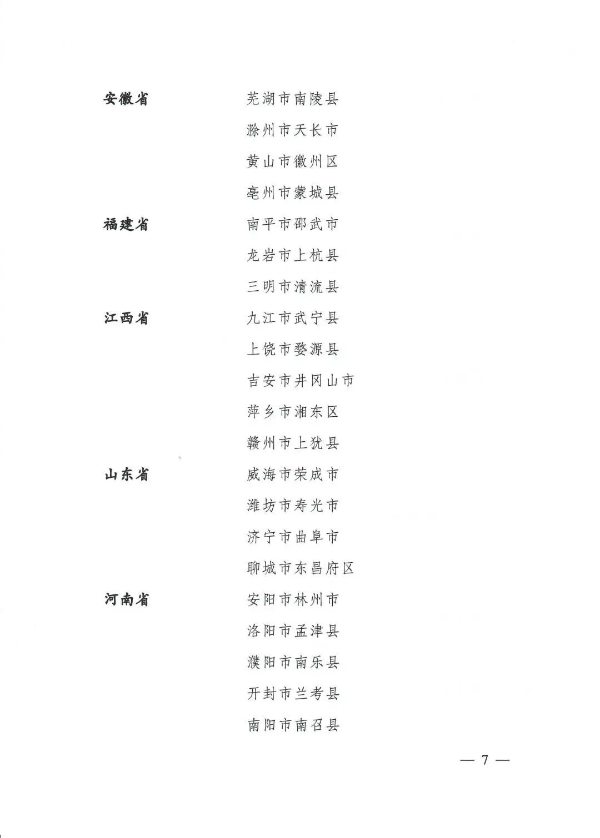 安徽省 芜湖市南陵县

滁州市天长市

黄山市徽州区

亳州市蒙城县

福建省 南平市邵武市

龙岩市上杭县

三明市清流县

江西省 九江市武宁县

上饶市婺源县

吉安市井冈山市

萍乡市湘东区

赣州市上犹县

山东省 威海市荣成市

潍坊市寿光市

济宁市曲阜市

聊城市东昌府区

河南省 安阳市林州市

洛阳市孟津县

濮阳市南乐县

开封市兰考县

南阳市南召县

— 7 —